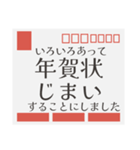 いろいろあって
年賀状
じまい
することにしました